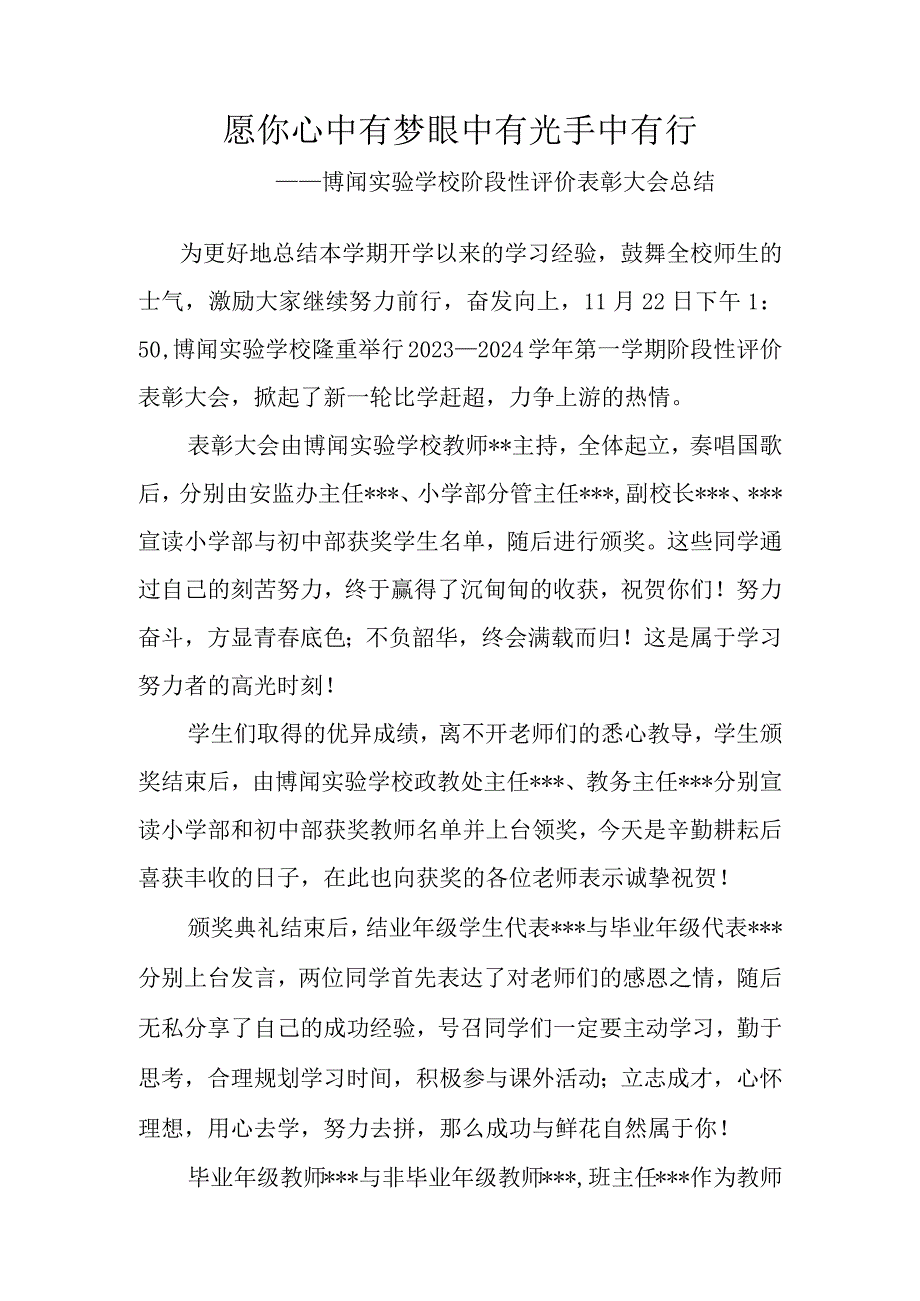 愿你心中有梦眼中有光手中有行

——博闻实验学校阶段性评价表彰大会总结

为更好地总结本学期开学以来的学习经验，鼓舞全校师生的士气，激励大家继续努力前行，奋发向上，11月22日下午1：50,博闻实验学校隆重举行2023—2024学年第一学期阶段性评价表彰大会，掀起了新一轮比学赶超，力争上游的热情。

表彰大会由博闻实验学校教师**主持，全体起立，奏唱国歌后，分别由安监办主任***、小学部分管主任***,副校长***、***宣读小学部与初中部获奖学生名单，随后进行颁奖。这些同学通过自己的刻苦努力，终于赢得了沉甸甸的收获，祝贺你们！努力奋斗，方显青春底色；不负韶华，终会满载而归！这是属于学习努力者的高光时刻！

学生们取得的优异成绩，离不开老师们的悉心教导，学生颁奖结束后，由博闻实验学校政教处主任***、教务主任***分别宣读小学部和初中部获奖教师名单并上台领奖，今天是辛勤耕耘后喜获丰收的日子，在此也向获奖的各位老师表示诚挚祝贺！

颁奖典礼结束后，结业年级学生代表***与毕业年级代表***分别上台发言，两位同学首先表达了对老师们的感恩之情，随后无私分享了自己的成功经验，号召同学们一定要主动学习，勤于思考，合理规划学习时间，积极参与课外活动；立志成才，心怀理想，用心去学，努力去拼，那么成功与鲜花自然属于你！

毕业年级教师***与非毕业年级教师***,班主任***作为教师